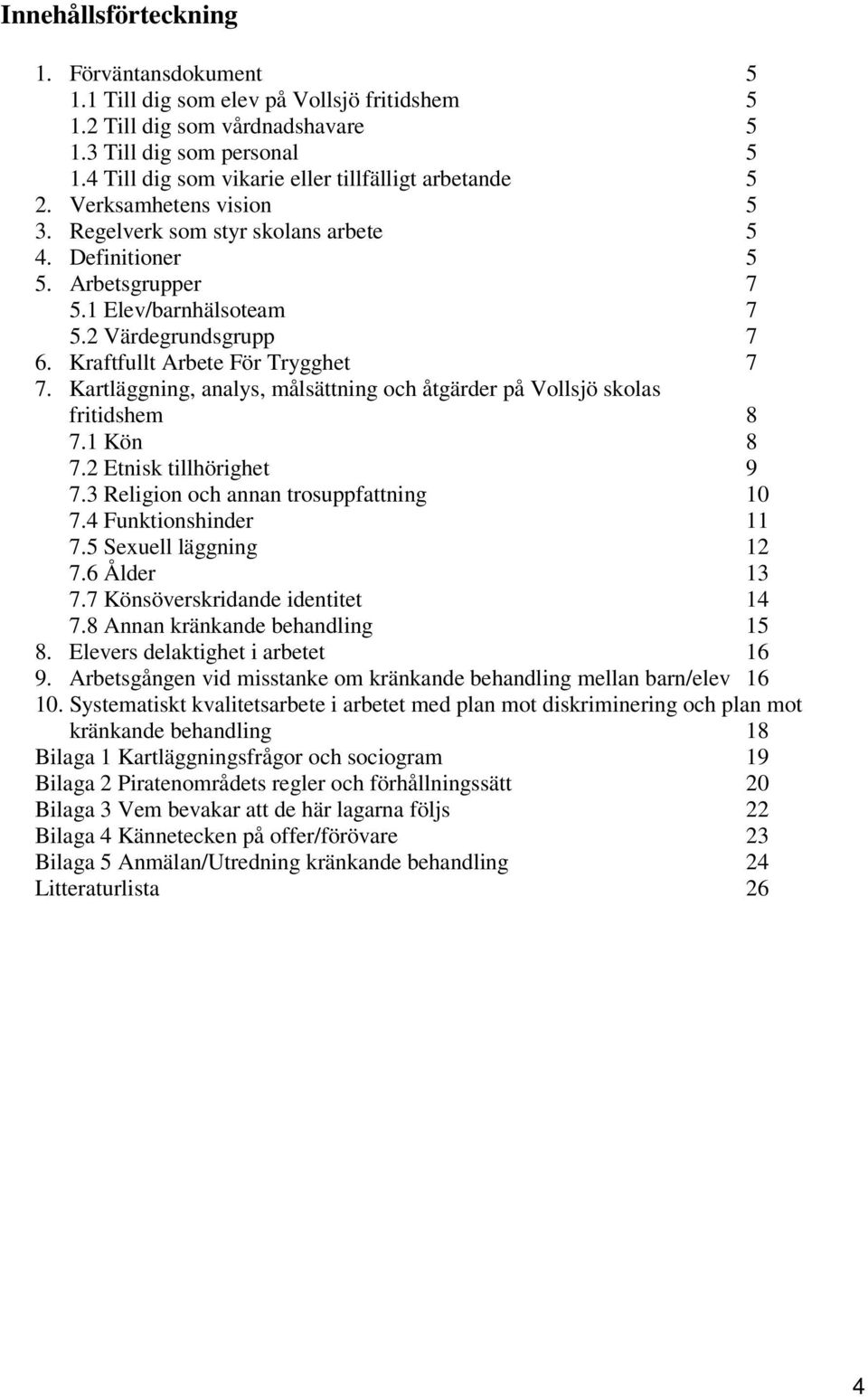 Innehållsförteckning

1. Förväntansdokument 5
1.1 Till dig som elev på Vollsjö fritidshem 5
1.2 Till dig som vårdnadshavare 5
1.3 Till dig som personal 5
1.4 Till dig som vikarie eller tillfälligt arbetande 5
2. Verksamhetens vision 5
3. Regelverk som styr skolans arbete 5
4. Definitioner 5
5. Arbetsgrupper 7
5.1 Elev/barnhälsoteam 7
5.2 Värdegrundsgrupp 7
6. Kraftfullt Arbete För Trygghet 7
7. Kartläggning, analys, målsättning och åtgärder på Vollsjö skolas fritidshem 8
7.1 Kön 8
7.2 Etnisk tillhörighet 9
7.3 Religion och annan trosuppfattning 10
7.4 Funktionshinder 11
7.5 Sexuell läggning 12
7.6 Ålder 13
7.7 Könsöverskridande identitet 14
7.8 Annan kränkande behandling 15
8. Elevers delaktighet i arbetet 16
9. Arbetsgången vid misstanke om kränkande behandling mellan barn/elev 16
10. Systematiskt kvalitetsarbete i arbetet med plan mot diskriminering och plan mot kränkande behandling 18
Bilaga 1 Kartläggningsfrågor och sociogram 19
Bilaga 2 Piratenområdets regler och förhållningssätt 20
Bilaga 3 Vem bevakar att de här lagarna följs 22
Bilaga 4 Kännetecken på offer/förövare 23
Bilaga 5 Anmälan/Utredning kränkande behandling 24
Litteraturlista 26

4